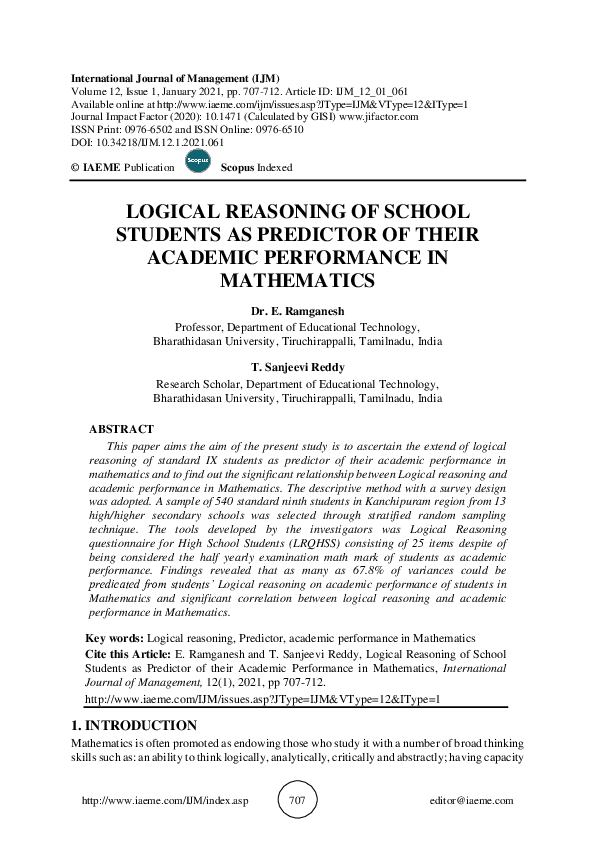 International Journal of Management (IJM)
Volume 12, Issue 1, January 2021, pp. 707-712. Article ID: IJM_12_01_061
Available online at http://www.iaeme.com/ijm/issues.asp?JType=IJM&VType=12&IType=1
Journal Impact Factor (2020): 10.1471 (Calculated by GISI) www.jifactor.com
ISSN Print: 0976-6502 and ISSN Online: 0976-6510
DOI: 10.34218/IJM.12.1.2021.061

© IAEME Publication Scopus Scopus Indexed

LOGICAL REASONING OF SCHOOL STUDENTS AS PREDICTOR OF THEIR ACADEMIC PERFORMANCE IN MATHEMATICS

Dr. E. Ramganesh
Professor, Department of Educational Technology,
Bharathidasan University, Tiruchirappalli, Tamilnadu, India

T. Sanjeevi Reddy
Research Scholar, Department of Educational Technology,
Bharathidasan University, Tiruchirappalli, Tamilnadu, India

ABSTRACT
This paper aims the aim of the present study is to ascertain the extend of logical reasoning of standard IX students as predictor of their academic performance in mathematics and to find out the significant relationship between Logical reasoning and academic performance in Mathematics. The descriptive method with a survey design was adopted. A sample of 540 standard ninth students in Kanchipuram region from 13 high/higher secondary schools was selected through stratified random sampling technique. The tools developed by the investigators was Logical Reasoning questionnaire for High School Students (LRQHSS) consisting of 25 items despite of being considered the half yearly examination math mark of students as academic performance. Findings revealed that as many as 67.8% of variances could be predicated from students' Logical reasoning on academic performance of students in Mathematics and significant correlation between logical reasoning and academic performance in Mathematics.

Key words: Logical reasoning, Predictor, academic performance in Mathematics
Cite this Article: E. Ramganesh and T. Sanjeevi Reddy, Logical Reasoning of School Students as Predictor of their Academic Performance in Mathematics, International Journal of Management, 12(1), 2021, pp 707-712.
http://www.iaeme.com/IJM/issues.asp?JType=IJM&VType=12&IType=1

1. INTRODUCTION
Mathematics is often promoted as endowing those who study it with a number of broad thinking skills such as: an ability to think logically, analytically, critically and abstractly; having capacity

http://www.iaeme.com/IJM/index.asp 707 editor@iaeme.com